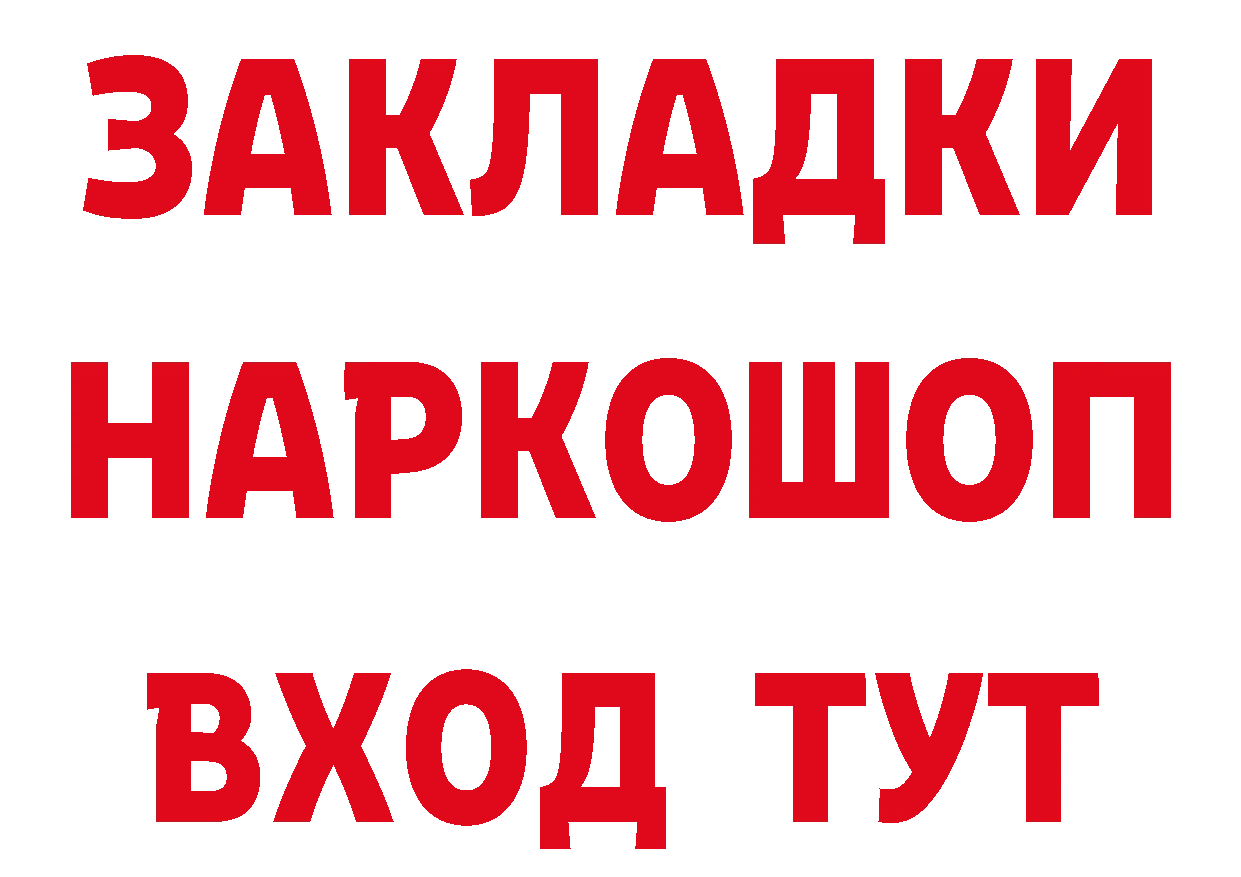 ЗАКЛАДКИ
НАРКОШОП
ВХОД ТУТ